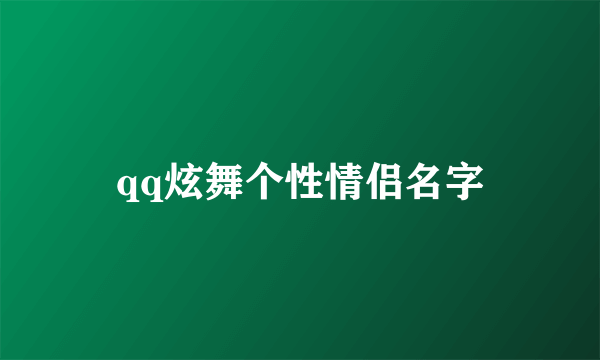 qq炫舞个性情侣名字